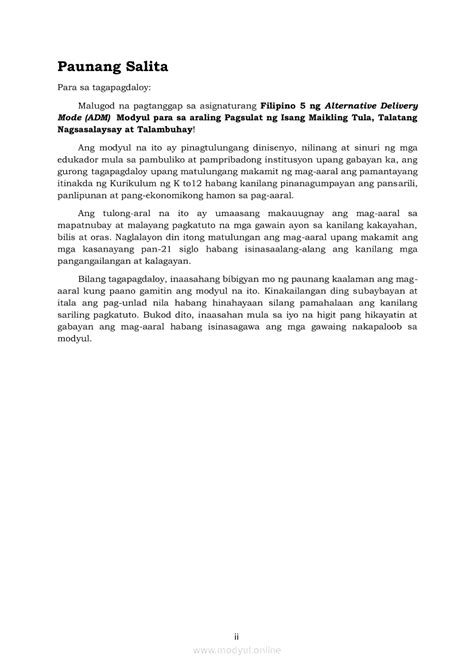 Paunang Salita

Para sa tagapagdaloy:

Malugod na pagtanggap sa asignaturang Filipino 5 ng Alternative Delivery Mode (ADM) Modyul para sa araling Pagsulat ng Isang Maikling Tula, Talatang Nagsasalaysay at Talambuhay!

Ang modyul na ito ay pinagtulungang dinisenyo, nilinang at sinuri ng mga edukador mula sa pambuliko at pampribadong institusyon upang gabayan ka, ang gurong tagapagdaloy upang matulungang makamit ng mag-aaral ang pamantayang itinakda ng Kurikulum ng K to12 habang kanilang pinanagumpayan ang pansarili, panlipunan at pang-ekonomikong hamon sa pag-aaral.

Ang tulong-aral na ito ay umaasang makauugnay ang mag-aaral sa mapatnubay at malayang pagkatuto na mga gawain ayon sa kanilang kakayahan, bilis at oras. Naglalayon din itong matulungan ang mag-aaral upang makamit ang mga kasanayang pan-21 siglo habang isinasaalang-alang ang kanilang mga pangangailangan at kalagayan.

Bilang tagapagdaloy, inaasahang bibigyan mo ng paunang kaalaman ang mag-aaral kung paano gamitin ang modyul na ito. Kinakailangan ding subaybayan at itala ang pag-unlad nila habang hinahayaan silang pamahalaan ang kanilang sariling pagkatuto. Bukod dito, inaasahan mula sa iyo na higit pang hikayatin at gabayan ang mag-aaral habang isinasagawa ang mga gawaing nakapaloob sa modyul.

ii

www.modyul.online